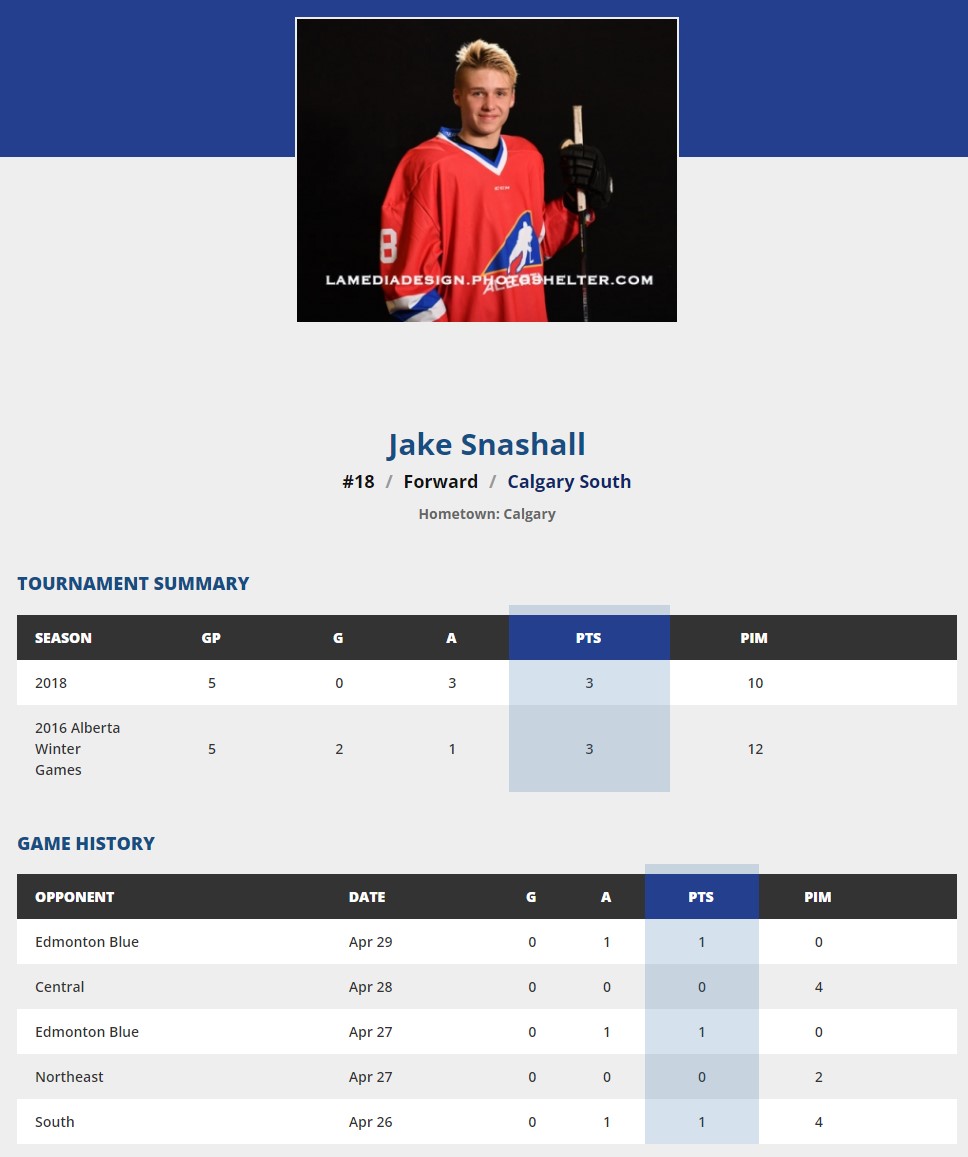 LAMEDIADESIGN.PHOTOSHELTER.COM

Jake Snashall

#18 / Forward / Calgary South

Hometown: Calgary

TOURNAMENT SUMMARY

| SEASON | GP | G | A | PTS | PIM |
|---|---|---|---|---|---|
| 2018 | 5 | 0 | 3 | 3 | 10 |
| 2016 Alberta Winter Games | 5 | 2 | 1 | 3 | 12 |

GAME HISTORY

| OPPONENT | DATE | G | A | PTS | PIM |
|---|---|---|---|---|---|
| Edmonton Blue | Apr 29 | 0 | 1 | 1 | 0 |
| Central | Apr 28 | 0 | 0 | 0 | 4 |
| Edmonton Blue | Apr 27 | 0 | 1 | 1 | 0 |
| Northeast | Apr 27 | 0 | 0 | 0 | 2 |
| South | Apr 26 | 0 | 1 | 1 | 4 |